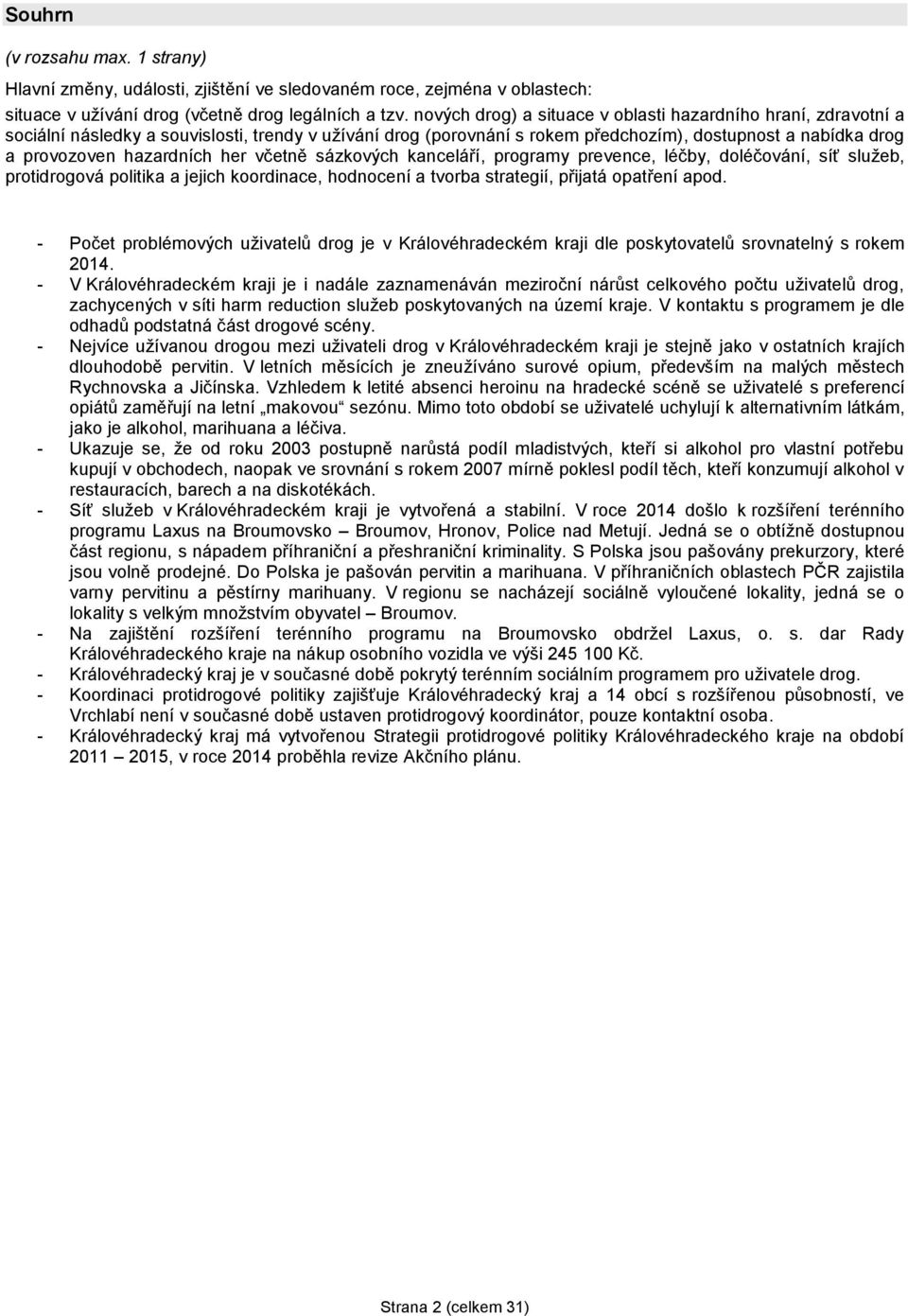 Souhrn

(v rozsahu max. 1 strany)

Hlavní změny, události, zjištění ve sledovaném roce, zejména v oblastech: situace v užívání drog (včetně drog legálních a tzv. nových drog) a situace v oblasti hazardního hraní, zdravotní a sociální následky a souvislosti, trendy v užívání drog (porovnání s rokem předchozím), dostupnost a nabídka drog a provozoven hazardních her včetně sázkových kanceláří, programy prevence, léčby, doléčování, síť služeb, protidrogová politika a jejich koordinace, hodnocení a tvorba strategií, přijatá opatření apod.

- Počet problémových uživatelů drog je v Královéhradeckém kraji dle poskytovatelů srovnatelný s rokem 2014.
- V Královéhradeckém kraji je i nadále zaznamenáván meziroční nárůst celkového počtu uživatelů drog, zachycených v síti harm reduction služeb poskytovaných na území kraje. V kontaktu s programem je dle odhadů podstatná část drogové scény.
- Nejvíce užívanou drogou mezi uživateli drog v Královéhradeckém kraji je stejně jako v ostatních krajích dlouhodobě pervitin. V letních měsících je zneužíváno surové opium, především na malých městech Rychnovska a Jičínska. Vzhledem k letité absenci heroinu na hradecké scéně se uživatelé s preferencí opiátů zaměřují na letní „makovou“ sezónu. Mimo toto období se uživatelé uchylují k alternativním látkám, jako je alkohol, marihuana a léčiva.
- Ukazuje se, že od roku 2003 postupně narůstá podíl mladistvých, kteří si alkohol pro vlastní potřebu kupují v obchodech, naopak ve srovnání s rokem 2007 mírně poklesl podíl těch, kteří konzumují alkohol v restauracích, barech a na diskotékách.
- Síť služeb v Královéhradeckém kraji je vytvořená a stabilní. V roce 2014 došlo k rozšíření terénního programu Laxus na Broumovsko – Broumov, Hronov, Police nad Metují. Jedná se o obtížně dostupnou část regionu, s nápadem příhraniční a přeshraniční kriminality. S Polska jsou pašovány prekurzory, které jsou volně prodejné. Do Polska je pašován pervitin a marihuana. V příhraničních oblastech PČR zajistila varny pervitinu a pěstírny marihuany. V regionu se nacházejí sociálně vyloučené lokality, jedná se o lokality s velkým množstvím obyvatel – Broumov.
- Na zajištění rozšíření terénního programu na Broumovsko obdržel Laxus, o. s. dar Rady Královéhradeckého kraje na nákup osobního vozidla ve výši 245 100 Kč.
- Královéhradecký kraj je v současné době pokrytý terénním sociálním programem pro uživatele drog.
- Koordinaci protidrogové politiky zajišťuje Královéhradecký kraj a 14 obcí s rozšířenou působností, ve Vrchlabí není v současné době ustaven protidrogový koordinátor, pouze kontaktní osoba.
- Královéhradecký kraj má vytvořenou Strategii protidrogové politiky Královéhradeckého kraje na období 2011 – 2015, v roce 2014 proběhla revize Akčního plánu.

Strana 2 (celkem 31)